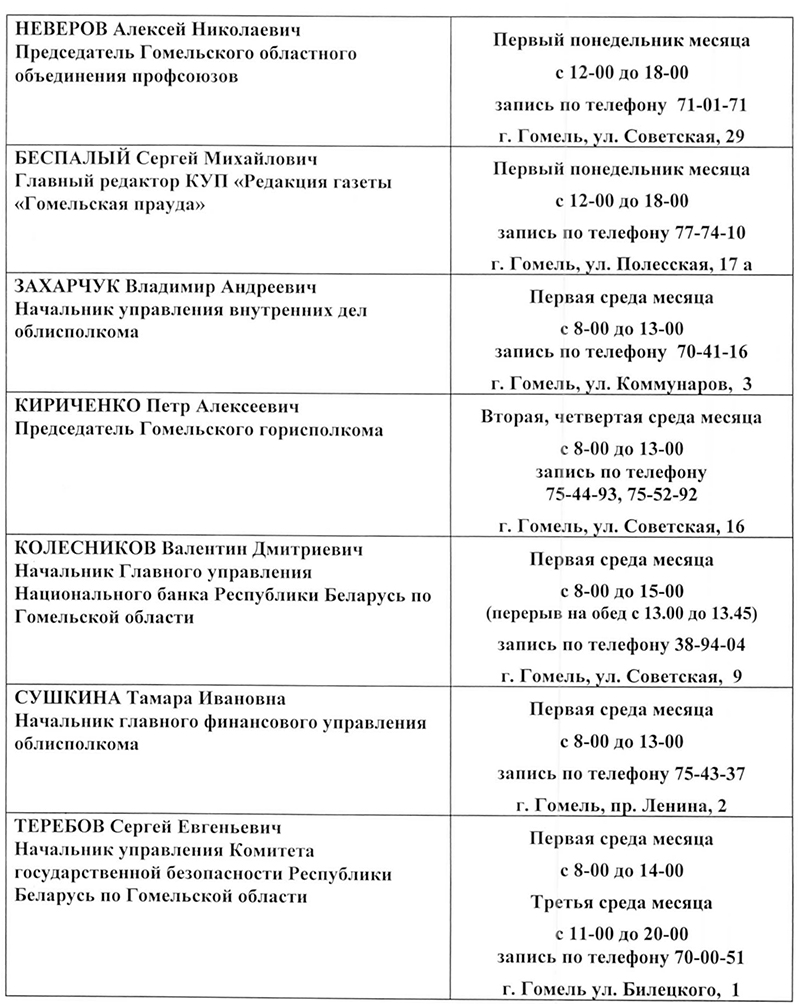 | | |
|---|---|
| НЕВЕРОВ Алексей Николаевич Председатель Гомельского областного объединения профсоюзов | Первый понедельник месяца с 12-00 до 18-00 запись по телефону 71-01-71 г. Гомель, ул. Советская, 29 |
| БЕСПАЛЫЙ Сергей Михайлович Главный редактор КУП «Редакция газеты «Гомельская праўда» | Первый понедельник месяца с 12-00 до 18-00 запись по телефону 77-74-10 г. Гомель, ул. Полесская, 17 а |
| ЗАХАРЧУК Владимир Андреевич Начальник управления внутренних дел облисполкома | Первая среда месяца с 8-00 до 13-00 запись по телефону 70-41-16 г. Гомель, ул. Коммунаров, 3 |
| КИРИЧЕНКО Петр Алексеевич Председатель Гомельского горисполкома | Вторая, четвертая среда месяца с 8-00 до 13-00 запись по телефону 75-44-93, 75-52-92 г. Гомель, ул. Советская, 16 |
| КОЛЕСНИКОВ Валентин Дмитриевич Начальник Главного управления Национального банка Республики Беларусь по Гомельской области | Первая среда месяца с 8-00 до 15-00 (перерыв на обед с 13.00 до 13.45) запись по телефону 38-94-04 г. Гомель, ул. Советская, 9 |
| СУШКИНА Тамара Ивановна Начальник главного финансового управления облисполкома | Первая среда месяца с 8-00 до 13-00 запись по телефону 75-43-37 г. Гомель, пр. Ленина, 2 |
| ТЕРЕБОВ Сергей Евгеньевич Начальник управления Комитета государственной безопасности Республики Беларусь по Гомельской области | Первая среда месяца с 8-00 до 14-00 Третья среда месяца с 11-00 до 20-00 запись по телефону 70-00-51 г. Гомель ул. Билецкого, 1 |